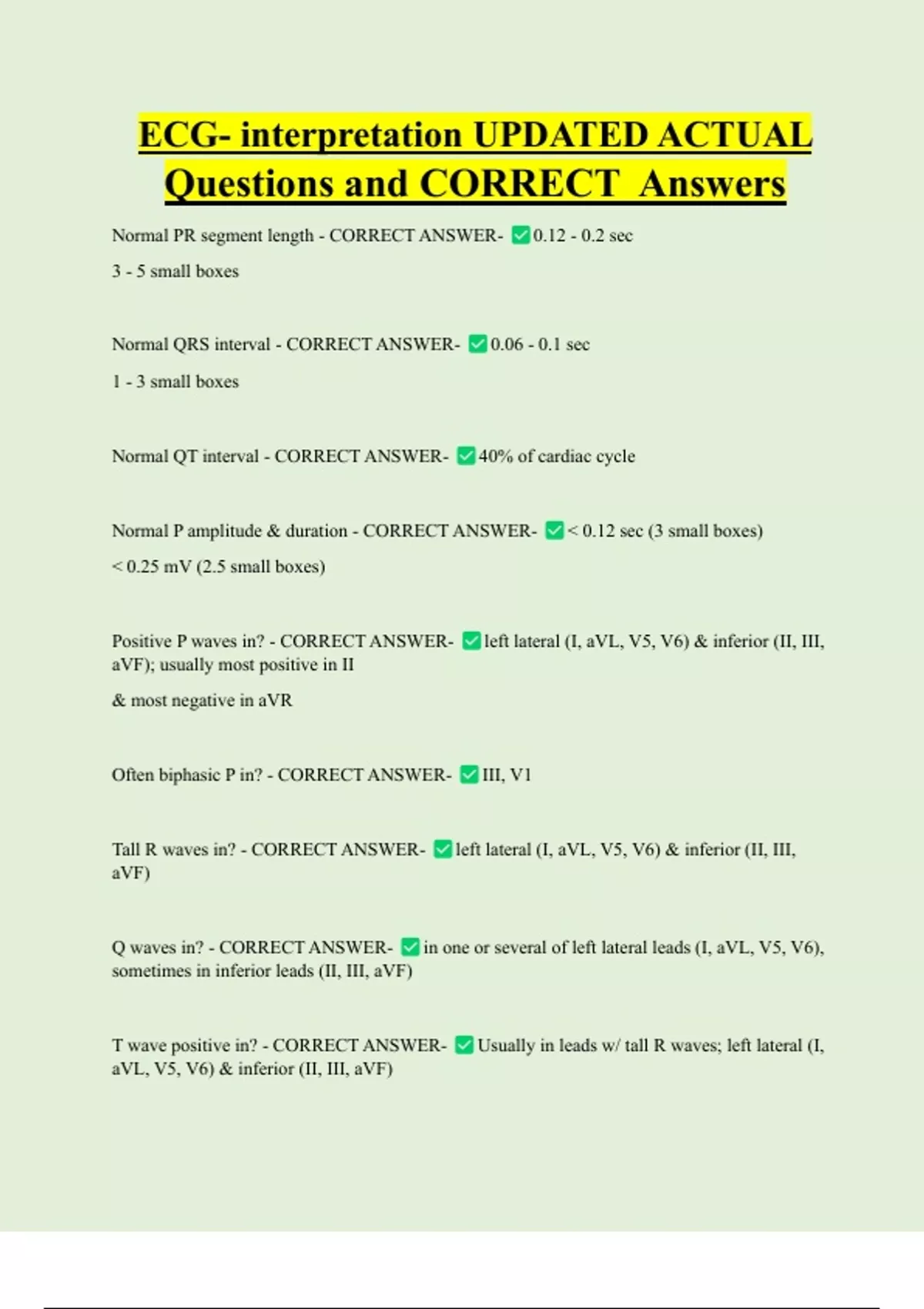 ECG- interpretation UPDATED ACTUAL Questions and CORRECT Answers

Normal PR segment length - CORRECT ANSWER- ✅0.12 - 0.2 sec
3 - 5 small boxes

Normal QRS interval - CORRECT ANSWER- ✅0.06 - 0.1 sec
1 - 3 small boxes

Normal QT interval - CORRECT ANSWER- ✅40% of cardiac cycle

Normal P amplitude & duration - CORRECT ANSWER- ✅< 0.12 sec (3 small boxes)
< 0.25 mV (2.5 small boxes)

Positive P waves in? - CORRECT ANSWER- ✅left lateral (I, aVL, V5, V6) & inferior (II, III, aVF); usually most positive in II
& most negative in aVR

Often biphasic P in? - CORRECT ANSWER- ✅III, V1

Tall R waves in? - CORRECT ANSWER- ✅left lateral (I, aVL, V5, V6) & inferior (II, III, aVF)

Q waves in? - CORRECT ANSWER- ✅in one or several of left lateral leads (I, aVL, V5, V6), sometimes in inferior leads (II, III, aVF)

T wave positive in? - CORRECT ANSWER- ✅Usually in leads w/ tall R waves; left lateral (I, aVL, V5, V6) & inferior (II, III, aVF)